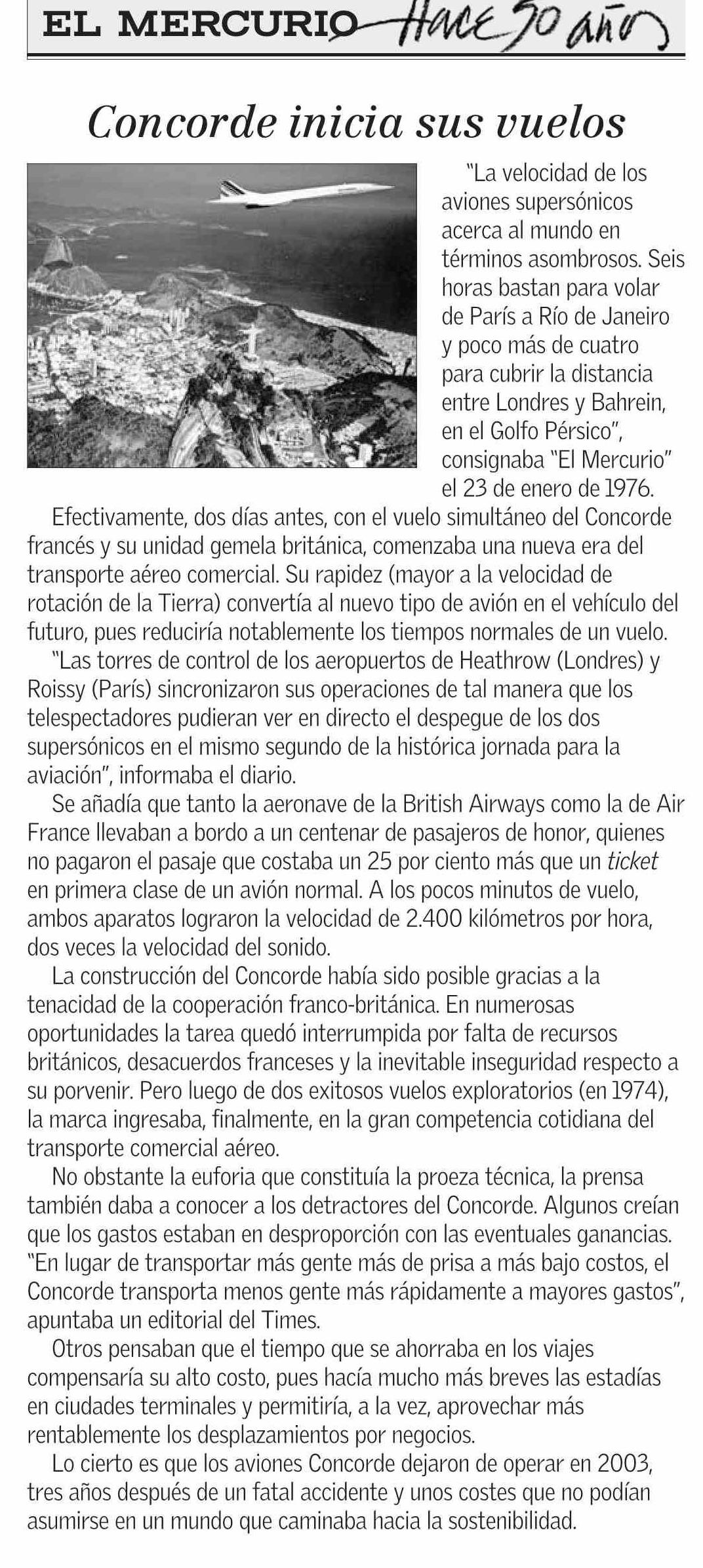 EL MERCURIO Hace 50 años

Concorde inicia sus vuelos

"La velocidad de los aviones supersónicos acerca al mundo en términos asombrosos. Seis horas bastan para volar de París a Río de Janeiro y poco más de cuatro para cubrir la distancia entre Londres y Bahrein, en el Golfo Pérsico", consignaba "El Mercurio" el 23 de enero de 1976.

Efectivamente, dos días antes, con el vuelo simultáneo del Concorde francés y su unidad gemela británica, comenzaba una nueva era del transporte aéreo comercial. Su rapidez (mayor a la velocidad de rotación de la Tierra) convertía al nuevo tipo de avión en el vehículo del futuro, pues reduciría notablemente los tiempos normales de un vuelo.

"Las torres de control de los aeropuertos de Heathrow (Londres) y Roissy (París) sincronizaron sus operaciones de tal manera que los telespectadores pudieran ver en directo el despegue de los dos supersónicos en el mismo segundo de la histórica jornada para la aviación", informaba el diario.

Se añadía que tanto la aeronave de la British Airways como la de Air France llevaban a bordo a un centenar de pasajeros de honor, quienes no pagaron el pasaje que costaba un 25 por ciento más que un ticket en primera clase de un avión normal. A los pocos minutos de vuelo, ambos aparatos lograron la velocidad de 2.400 kilómetros por hora, dos veces la velocidad del sonido.

La construcción del Concorde había sido posible gracias a la tenacidad de la cooperación franco-británica. En numerosas oportunidades la tarea quedó interrumpida por falta de recursos británicos, desacuerdos franceses y la inevitable inseguridad respecto a su porvenir. Pero luego de dos exitosos vuelos exploratorios (en 1974), la marca ingresaba, finalmente, en la gran competencia cotidiana del transporte comercial aéreo.

No obstante la euforia que constituía la proeza técnica, la prensa también daba a conocer a los detractores del Concorde. Algunos creían que los gastos estaban en desproporción con las eventuales ganancias. "En lugar de transportar más gente más de prisa a más bajo costos, el Concorde transporta menos gente más rápidamente a mayores gastos", apuntaba un editorial del Times.

Otros pensaban que el tiempo que se ahorraba en los viajes compensaría su alto costo, pues hacía mucho más breves las estadías en ciudades terminales y permitiría, a la vez, aprovechar más rentablemente los desplazamientos por negocios.

Lo cierto es que los aviones Concorde dejaron de operar en 2003, tres años después de un fatal accidente y unos costes que no podían asumirse en un mundo que caminaba hacia la sostenibilidad.